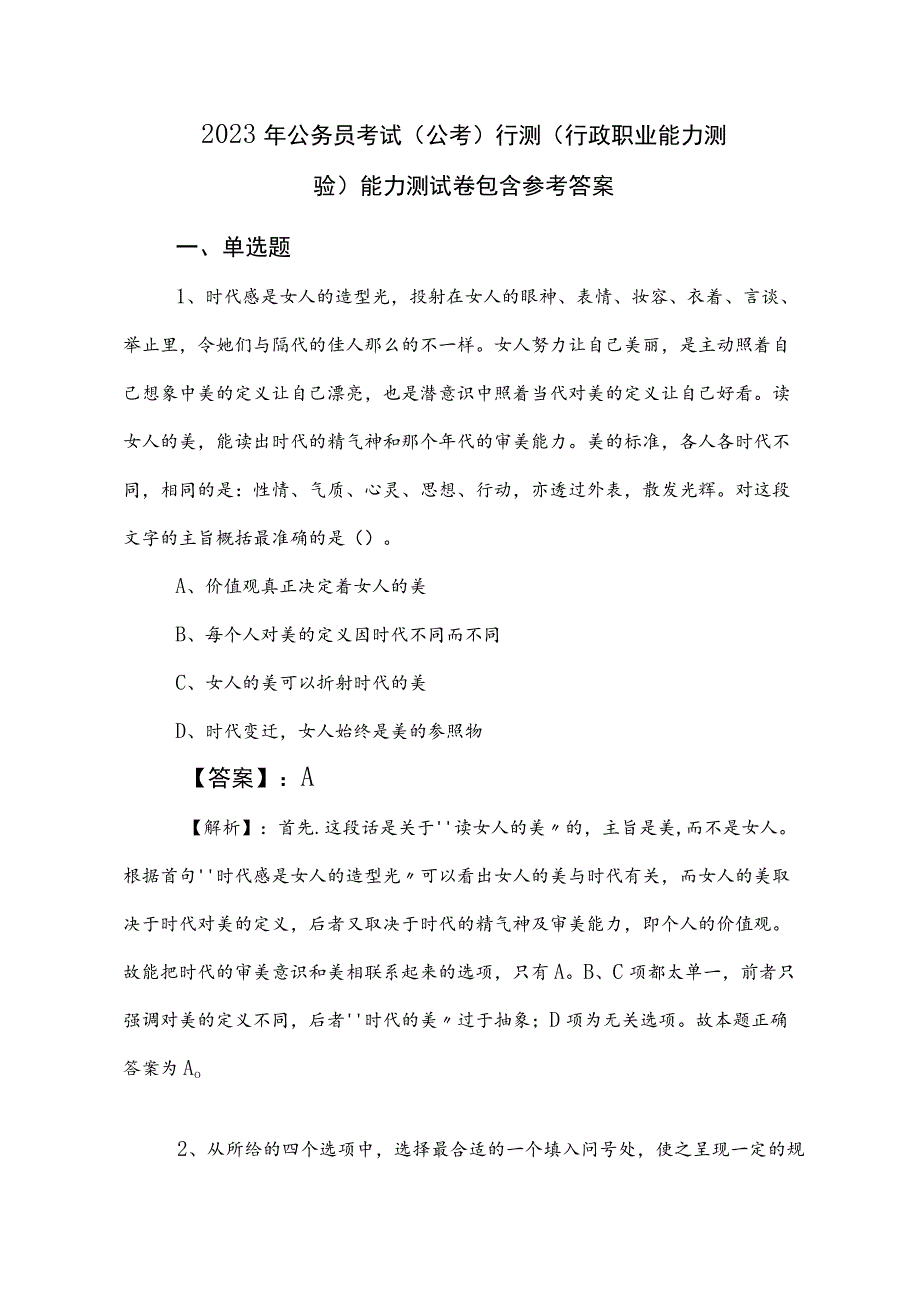 2023年公务员考试（公考）行测（行政职业能力测验）能力测试卷包含参考答案

一、单选题

1、时代感是女人的造型光，投射在女人的眼神、表情、妆容、衣着、言谈、举止里，令她们与隔代的佳人那么的不一样。女人努力让自己美丽，是主动照着自己想象中美的定义让自己漂亮，也是潜意识中照着当代对美的定义让自己好看。读女人的美，能读出时代的精气神和那个年代的审美能力。美的标准，各人各时代不同，相同的是：性情、气质、心灵、思想、行动，亦透过外表，散发光辉。对这段文字的主旨概括最准确的是（）。

A、价值观真正决定着女人的美

B、每个人对美的定义因时代不同而不同

C、女人的美可以折射时代的美

D、时代变迁，女人始终是美的参照物

【答案】：A

【解析】：首先.这段话是关于''读女人的美〃的，主旨是美,而不是女人。根据首句''时代感是女人的造型光〃可以看出女人的美与时代有关，而女人的美取决于时代对美的定义，后者又取决于时代的精气神及审美能力，即个人的价值观。故能把时代的审美意识和美相联系起来的选项，只有A。B、C项都太单一，前者只强调对美的定义不同，后者''时代的美〃过于抽象；D项为无关选项。故本题正确答案为A。

2、从所给的四个选项中，选择最合适的一个填入问号处，使之呈现一定的规